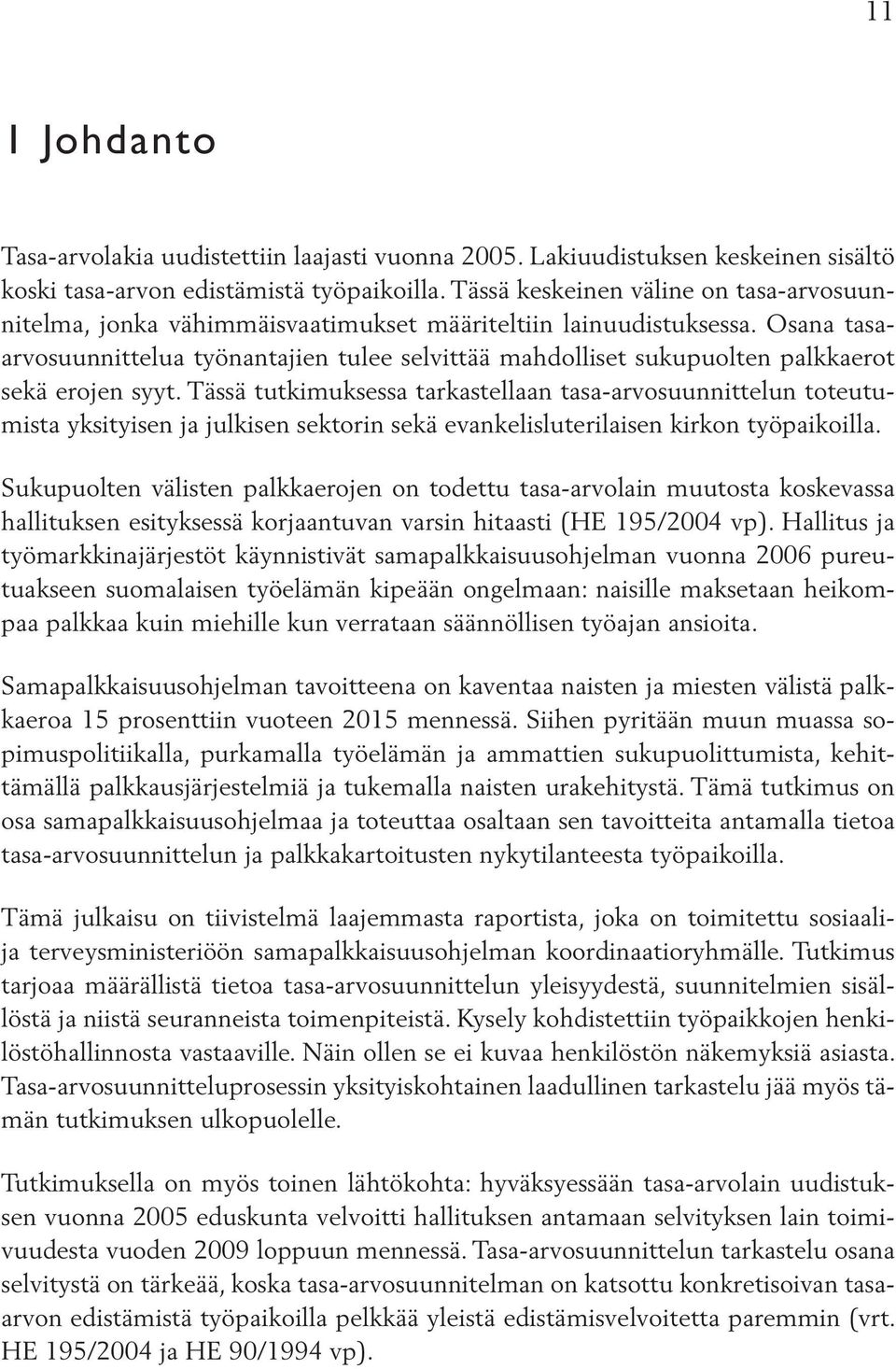 11

1 Johdanto

Tasa-arvolakia uudistettiin laajasti vuonna 2005. Lakiuudistuksen keskeinen sisältö koski tasa-arvon edistämistä työpaikoilla. Tässä keskeinen väline on tasa-arvosuunnitelma, jonka vähimmäisvaatimukset määriteltiin lainuudistuksessa. Osana tasa-arvosuunnittelua työnantajien tulee selvittää mahdolliset sukupuolten palkkaerot sekä erojen syyt. Tässä tutkimuksessa tarkastellaan tasa-arvosuunnittelun toteutumista yksityisen ja julkisen sektorin sekä evankelisluterilaisen kirkon työpaikoilla.

Sukupuolten välisten palkkaerojen on todettu tasa-arvolain muutosta koskevassa hallituksen esityksessä korjaantuvan varsin hitaasti (HE 195/2004 vp). Hallitus ja työmarkkinajärjestöt käynnistivät samapalkkaisuusohjelman vuonna 2006 pureutuakseen suomalaisen työelämän kipeään ongelmaan: naisille maksetaan heikompaa palkkaa kuin miehille kun verrataan säännöllisen työajan ansioita.

Samapalkkaisuusohjelman tavoitteena on kaventaa naisten ja miesten välistä palkkaeroa 15 prosenttiin vuoteen 2015 mennessä. Siihen pyritään muun muassa sopimuspolitiikalla, purkamalla työelämän ja ammattien sukupuolittumista, kehittämällä palkkausjärjestelmiä ja tukemalla naisten urakehitystä. Tämä tutkimus on osa samapalkkaisuusohjelmaa ja toteuttaa osaltaan sen tavoitteita antamalla tietoa tasa-arvosuunnittelun ja palkkakartoitusten nykytilanteesta työpaikoilla.

Tämä julkaisu on tiivistelmä laajemmasta raportista, joka on toimitettu sosiaali- ja terveysministeriöön samapalkkaisuusohjelman koordinaatioryhmälle. Tutkimus tarjoaa määrällistä tietoa tasa-arvosuunnittelun yleisyydestä, suunnitelmien sisällöstä ja niistä seuranneista toimenpiteistä. Kysely kohdistettiin työpaikkojen henkilöstöhallinnosta vastaaville. Näin ollen se ei kuvaa henkilöstön näkemyksiä asiasta. Tasa-arvosuunnitteluprosessin yksityiskohtainen laadullinen tarkastelu jää myös tämän tutkimuksen ulkopuolelle.

Tutkimuksella on myös toinen lähtökohta: hyväksyessään tasa-arvolain uudistuksen vuonna 2005 eduskunta velvoitti hallituksen antamaan selvityksen lain toimivuudesta vuoden 2009 loppuun mennessä. Tasa-arvosuunnittelun tarkastelu osana selvitystä on tärkeää, koska tasa-arvosuunnitelman on katsottu konkretisoivan tasa-arvon edistämistä työpaikoilla pelkkää yleistä edistämisvelvoitetta paremmin (vrt. HE 195/2004 ja HE 90/1994 vp).